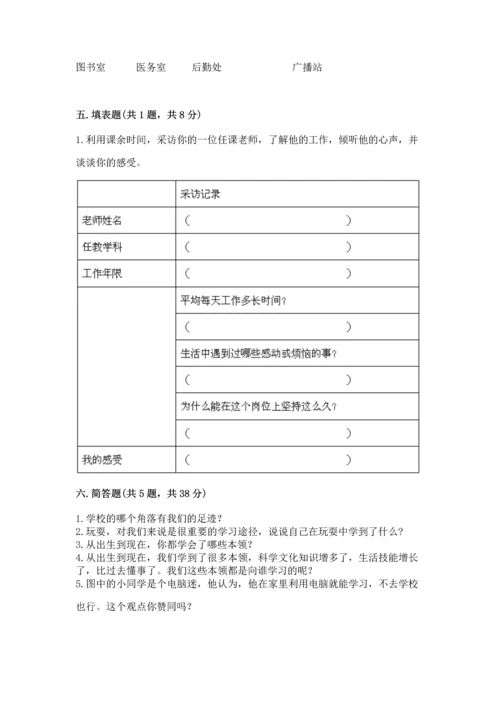 图书室　　医务室　　后勤处　　　　　广播站

五. 填表题（共 1 题，共 8 分）

1. 利用课余时间，采访你的一位任课老师，了解他的工作，倾听他的心声，并谈谈你的感受。

| | 采访记录 |
|---|---|
| 老师姓名 | （　　　　　　　　　　） |
| 任教学科 | （　　　　　　　　　　） |
| 工作年限 | （　　　　　　　　　　） |
| | 平均每天工作多长时间？ |
| | （　　　　　　　　　　） |
| | 生活中遇到过哪些感动或烦恼的事？ |
| | （　　　　　　　　　　） |
| | 为什么能在这个岗位上坚持这么久？ |
| | （　　　　　　　　　　） |
| 我的感受 | （　　　　　　　　　　） |

六. 简答题（共 5 题，共 38 分）

1. 学校的哪个角落有我们的足迹？
2. 玩耍，对我们来说是很重要的学习途径，说说自己在玩耍中学到了什么？
3. 从出生到现在，你都学会了哪些本领？
4. 从出生到现在，我们学到了很多本领，科学文化知识增多了，生活技能增长了，比过去懂事了。我们这些本领都是向谁学习的呢？
5. 图中的小同学是个电脑迷，他认为，他在家里利用电脑就能学习，不去学校也行。这个观点你赞同吗？